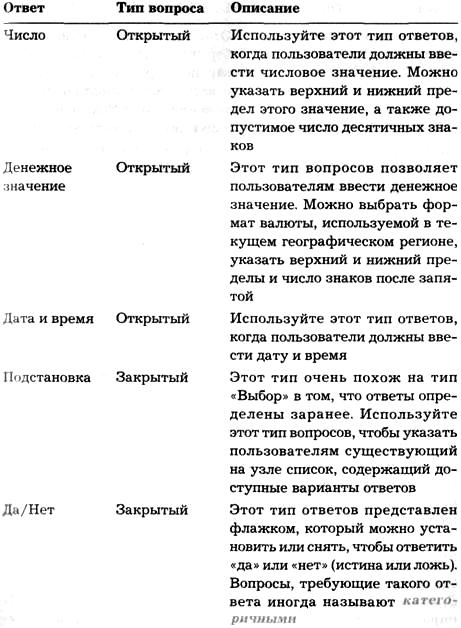 | Ответ | Тип вопроса | Описание |
|---|---|---|
| Число | Открытый | Используйте этот тип ответов, когда пользователи должны ввести числовое значение. Можно указать верхний и нижний предел этого значение, а также допустимое число десятичных знаков |
| Денежное значение | Открытый | Этот тип вопросов позволяет пользователям ввести денежное значение. Можно выбрать формат валюты, используемой в текущем географическом регионе, указать верхний и нижний пределы и число знаков после запятой |
| Дата и время | Открытый | Используйте этот тип ответов, когда пользователи должны ввести дату и время |
| Подстановка | Закрытый | Этот тип очень похож на тип «Выбор» в том, что ответы определены заранее. Используйте этот тип вопросов, чтобы указать пользователям существующий на узле список, содержащий доступные варианты ответов |
| Да/Нет | Закрытый | Этот тип ответов представлен флажком, который можно установить или снять, чтобы ответить «да» или «нет» (истина или ложь). Вопросы, требующие такого ответа иногда называют категоричными |